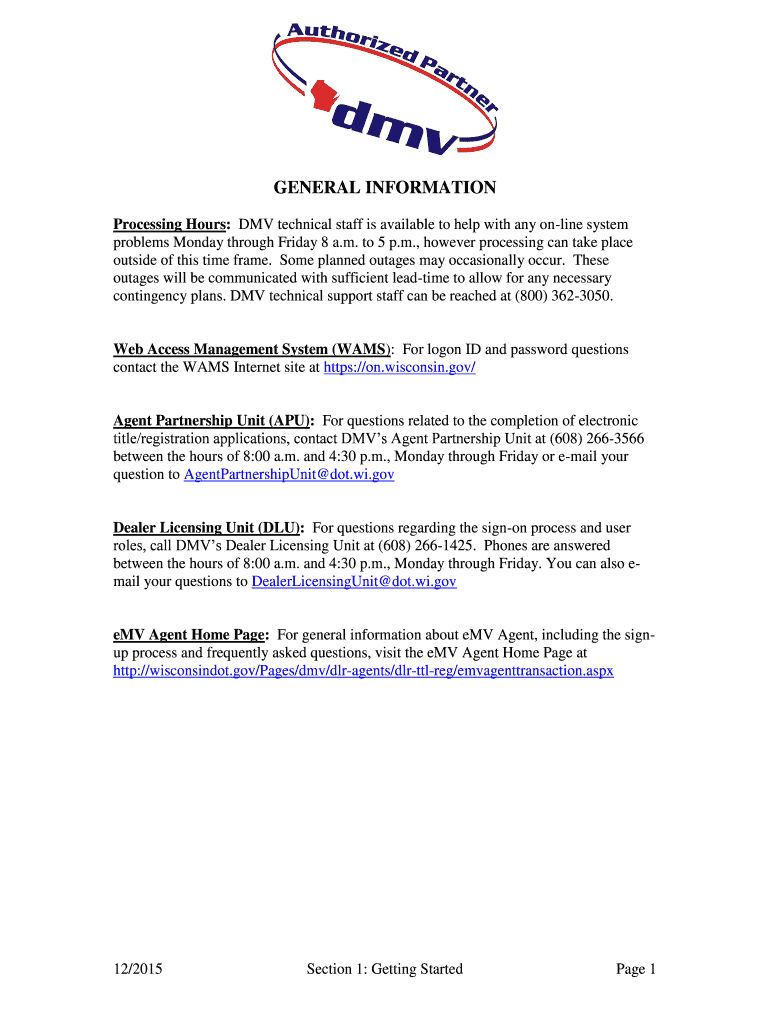 Authorized Partner
dmv

GENERAL INFORMATION

Processing Hours: DMV technical staff is available to help with any on-line system problems Monday through Friday 8 a.m. to 5 p.m., however processing can take place outside of this time frame. Some planned outages may occasionally occur. These outages will be communicated with sufficient lead-time to allow for any necessary contingency plans. DMV technical support staff can be reached at (800) 362-3050.

Web Access Management System (WAMS): For logon ID and password questions contact the WAMS Internet site at https://on.wisconsin.gov/

Agent Partnership Unit (APU): For questions related to the completion of electronic title/registration applications, contact DMV's Agent Partnership Unit at (608) 266-3566 between the hours of 8:00 a.m. and 4:30 p.m., Monday through Friday or e-mail your question to AgentPartnershipUnit@dot.wi.gov

Dealer Licensing Unit (DLU): For questions regarding the sign-on process and user roles, call DMV's Dealer Licensing Unit at (608) 266-1425. Phones are answered between the hours of 8:00 a.m. and 4:30 p.m., Monday through Friday. You can also e-mail your questions to DealerLicensingUnit@dot.wi.gov

eMV Agent Home Page: For general information about eMV Agent, including the sign-up process and frequently asked questions, visit the eMV Agent Home Page at http://wisconsindot.gov/Pages/dmv/dlr-agents/dlr-ttl-reg/emvagenttransaction.aspx

12/2015 Section 1: Getting Started Page 1